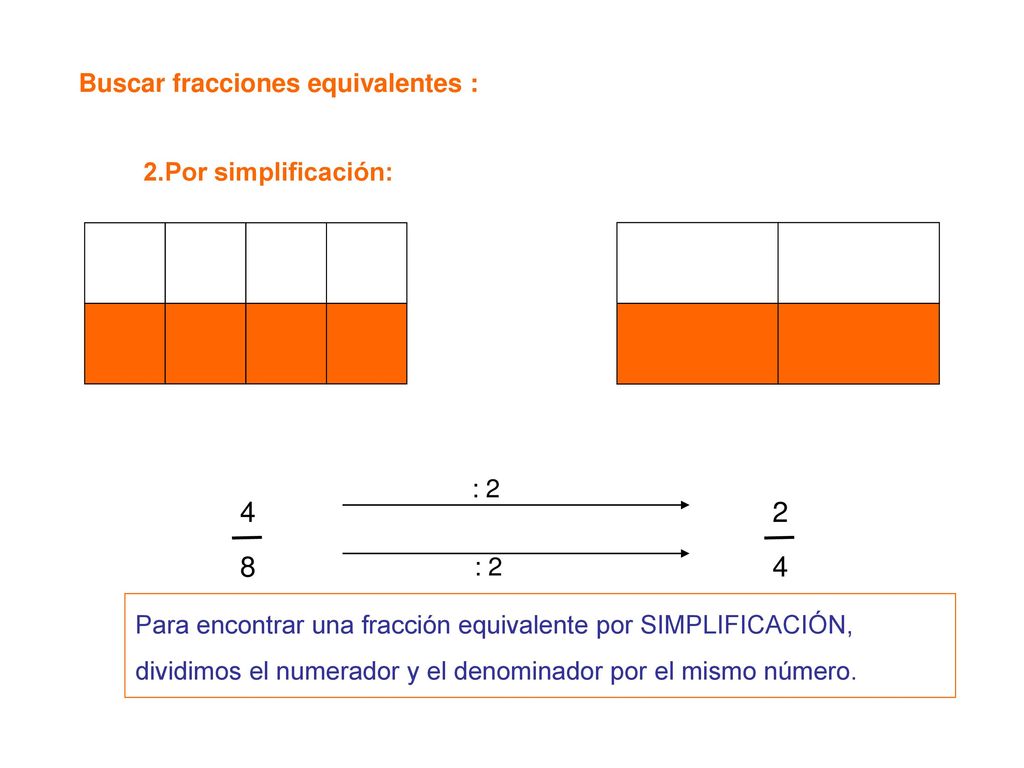 Buscar fracciones equivalentes :

2.Por simplificación:

: 2

$\frac{4}{8}$

$\frac{2}{4}$

: 2

Para encontrar una fracción equivalente por SIMPLIFICACIÓN, dividimos el numerador y el denominador por el mismo número.